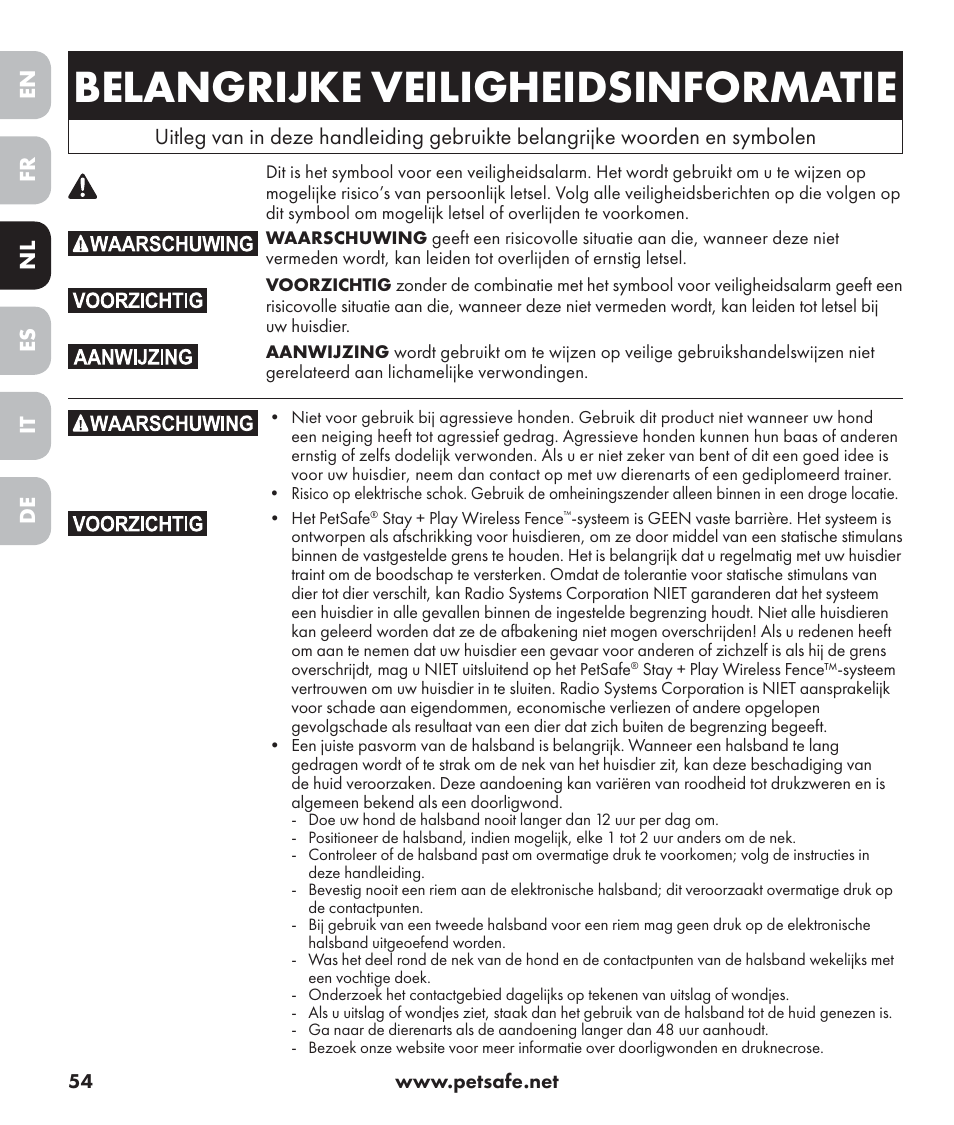 EN
FR
NL
ES
IT
DE

BELANGRIJKE VEILIGHEIDSINFORMATIE

Uitleg van in deze handleiding gebruikte belangrijke woorden en symbolen

Dit is het symbool voor een veiligheidsalarm. Het wordt gebruikt om u te wijzen op mogelijke risico's van persoonlijk letsel. Volg alle veiligheidsberichten op die volgen op dit symbool om mogelijk letsel of overlijden te voorkomen.

WAARSCHUWING

WAARSCHUWING geeft een risicovolle situatie aan die, wanneer deze niet vermeden wordt, kan leiden tot overlijden of ernstig letsel.

VOORZICHTIG

VOORZICHTIG zonder de combinatie met het symbool voor veiligheidsalarm geeft een risicovolle situatie aan die, wanneer deze niet vermeden wordt, kan leiden tot letsel bij uw huisdier.

AANWIJZING

AANWIJZING wordt gebruikt om te wijzen op veilige gebruikshandelswijzen niet gerelateerd aan lichamelijke verwondingen.

WAARSCHUWING

• Niet voor gebruik bij agressieve honden. Gebruik dit product niet wanneer uw hond een neiging heeft tot agressief gedrag. Agressieve honden kunnen hun baas of anderen ernstig of zelfs dodelijk verwonden. Als u er niet zeker van bent of dit een goed idee is voor uw huisdier, neem dan contact op met uw dierenarts of een gediplomeerd trainer.
• Risico op elektrische schok. Gebruik de omheiningszender alleen binnen in een droge locatie.

VOORZICHTIG

• Het PetSafe® Stay + Play Wireless Fence™-systeem is GEEN vaste barrière. Het systeem is ontworpen als afschrikking voor huisdieren, om ze door middel van een statische stimulans binnen de vastgestelde grens te houden. Het is belangrijk dat u regelmatig met uw huisdier traint om de boodschap te versterken. Omdat de tolerantie voor statische stimulans van dier tot dier verschilt, kan Radio Systems Corporation NIET garanderen dat het systeem een huisdier in alle gevallen binnen de ingestelde begrenzing houdt. Niet alle huisdieren kan geleerd worden dat ze de afbakening niet mogen overschrijden! Als u redenen heeft om aan te nemen dat uw huisdier een gevaar voor anderen of zichzelf is als hij de grens overschrijdt, mag u NIET uitsluitend op het PetSafe® Stay + Play Wireless Fence™-systeem vertrouwen om uw huisdier in te sluiten. Radio Systems Corporation is NIET aansprakelijk voor schade aan eigendommen, economische verliezen of andere opgelopen gevolgschade als resultaat van een dier dat zich buiten de begrenzing begeeft.
• Een juiste pasvorm van de halsband is belangrijk. Wanneer een halsband te lang gedragen wordt of te strak om de nek van het huisdier zit, kan deze beschadiging van de huid veroorzaken. Deze aandoening kan variëren van roodheid tot drukzweren en is algemeen bekend als een doorligwond.
- Doe uw hond de halsband nooit langer dan 12 uur per dag om.
- Positioneer de halsband, indien mogelijk, elke 1 tot 2 uur anders om de nek.
- Controleer of de halsband past om overmatige druk te voorkomen; volg de instructies in deze handleiding.
- Bevestig nooit een riem aan de elektronische halsband; dit veroorzaakt overmatige druk op de contactpunten.
- Bij gebruik van een tweede halsband voor een riem mag geen druk op de elektronische halsband uitgeoefend worden.
- Was het deel rond de nek van de hond en de contactpunten van de halsband wekelijks met een vochtige doek.
- Onderzoek het contactgebied dagelijks op tekenen van uitslag of wondjes.
- Als u uitslag of wondjes ziet, staak dan het gebruik van de halsband tot de huid genezen is.
- Ga naar de dierenarts als de aandoening langer dan 48 uur aanhoudt.
- Bezoek onze website voor meer informatie over doorligwonden en druknecrose.

54
www.petsafe.net